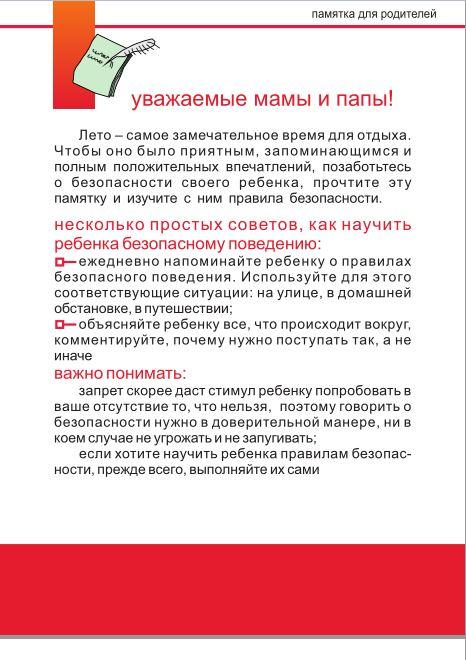 памятка для родителей

уважаемые мамы и папы!

Лето – самое замечательное время для отдыха. Чтобы оно было приятным, запоминающимся и полным положительных впечатлений, позаботьтесь о безопасности своего ребенка, прочтите эту памятку и изучите с ним правила безопасности.

несколько простых советов, как научить ребенка безопасному поведению:

ежедневно напоминайте ребенку о правилах безопасного поведения. Используйте для этого соответствующие ситуации: на улице, в домашней обстановке, в путешествии;

объясняйте ребенку все, что происходит вокруг, комментируйте, почему нужно поступать так, а не иначе

важно понимать:

запрет скорее даст стимул ребенку попробовать в ваше отсутствие то, что нельзя, поэтому говорить о безопасности нужно в доверительной манере, ни в коем случае не угрожать и не запугивать;

если хотите научить ребенка правилам безопасности, прежде всего, выполняйте их сами